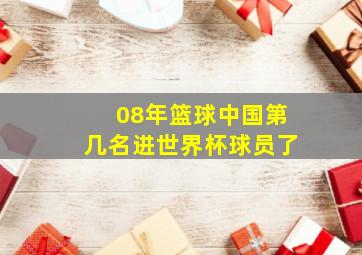 08年篮球中国第几名进世界杯球员了